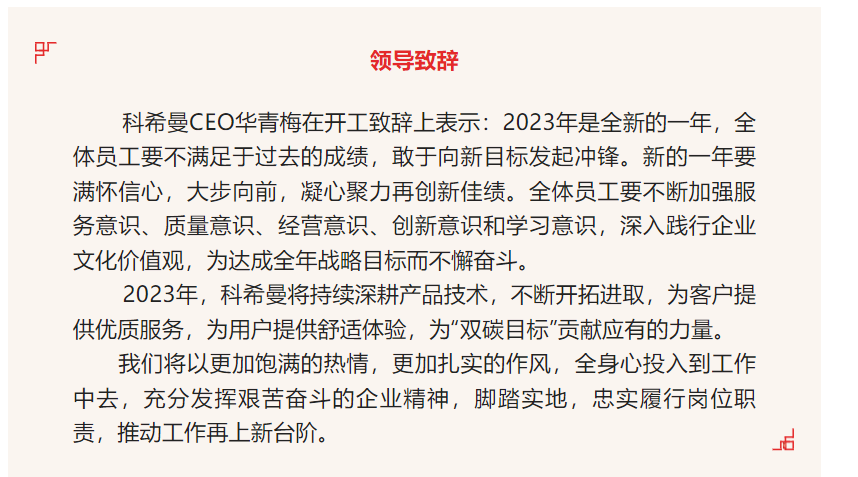 领导致辞

科希曼CEO华青梅在开工致辞上表示：2023年是全新的一年，全体员工要不满足于过去的成绩，敢于向新目标发起冲锋。新的一年要满怀信心，大步向前，凝心聚力再创新佳绩。全体员工要不断加强服务意识、质量意识、经营意识、创新意识和学习意识，深入践行企业文化价值观，为达成全年战略目标而不懈奋斗。

2023年，科希曼将持续深耕产品技术，不断开拓进取，为客户提供优质服务，为用户提供舒适体验，为“双碳目标”贡献应有的力量。

我们将以更加饱满的热情，更加扎实的作风，全身心投入到工作中去，充分发挥艰苦奋斗的企业精神，脚踏实地，忠实履行岗位职责，推动工作再上新台阶。